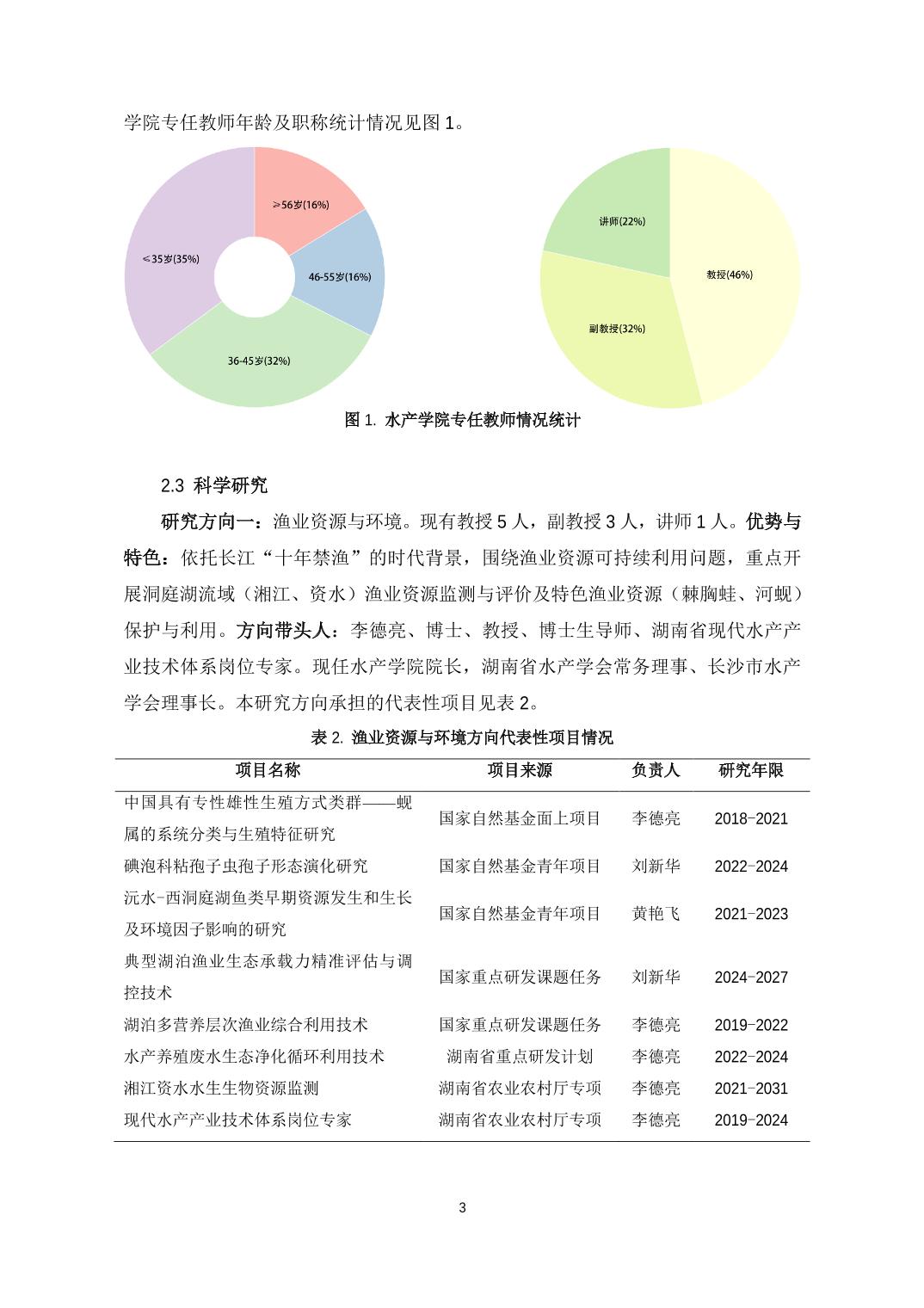 学院专任教师年龄及职称统计情况见图 1。

≥56岁(16%)

46-55岁(16%)

36-45岁(32%)

≤35岁(35%)

讲师(22%)

教授(46%)

副教授(32%)

图 1. 水产学院专任教师情况统计

2.3 科学研究

研究方向一：渔业资源与环境。现有教授 5 人，副教授 3 人，讲师 1 人。优势与特色：依托长江“十年禁渔”的时代背景，围绕渔业资源可持续利用问题，重点开展洞庭湖流域（湘江、资水）渔业资源监测与评价及特色渔业资源（棘胸蛙、河蚬）保护与利用。方向带头人：李德亮、博士、教授、博士生导师、湖南省现代水产产业技术体系岗位专家。现任水产学院院长，湖南省水产学会常务理事、长沙市水产学会理事长。本研究方向承担的代表性项目见表 2。

表 2. 渔业资源与环境方向代表性项目情况

| 项目名称 | 项目来源 | 负责人 | 研究年限 |
|---|---|---|---|
| 中国具有专性雄性生殖方式类群——蚬属的系统分类与生殖特征研究 | 国家自然基金面上项目 | 李德亮 | 2018-2021 |
| 碘泡科粘孢子虫孢子形态演化研究 | 国家自然基金青年项目 | 刘新华 | 2022-2024 |
| 沅水-西洞庭湖鱼类早期资源发生和生长及环境因子影响的研究 | 国家自然基金青年项目 | 黄艳飞 | 2021-2023 |
| 典型湖泊渔业生态承载力精准评估与调控技术 | 国家重点研发课题任务 | 刘新华 | 2024-2027 |
| 湖泊多营养层次渔业综合利用技术 | 国家重点研发课题任务 | 李德亮 | 2019-2022 |
| 水产养殖废水生态净化循环利用技术 | 湖南省重点研发计划 | 李德亮 | 2022-2024 |
| 湘江资水水生生物资源监测 | 湖南省农业农村厅专项 | 李德亮 | 2021-2031 |
| 现代水产产业技术体系岗位专家 | 湖南省农业农村厅专项 | 李德亮 | 2019-2024 |

3